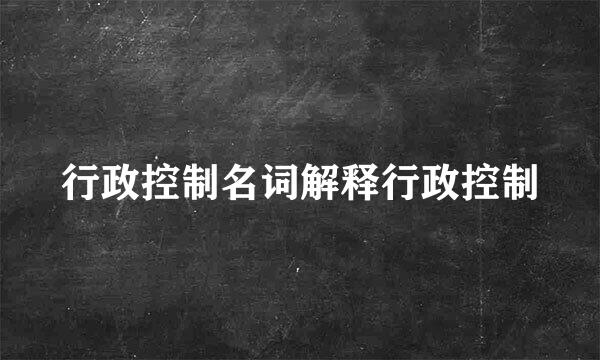 行政控制名词解释行政控制